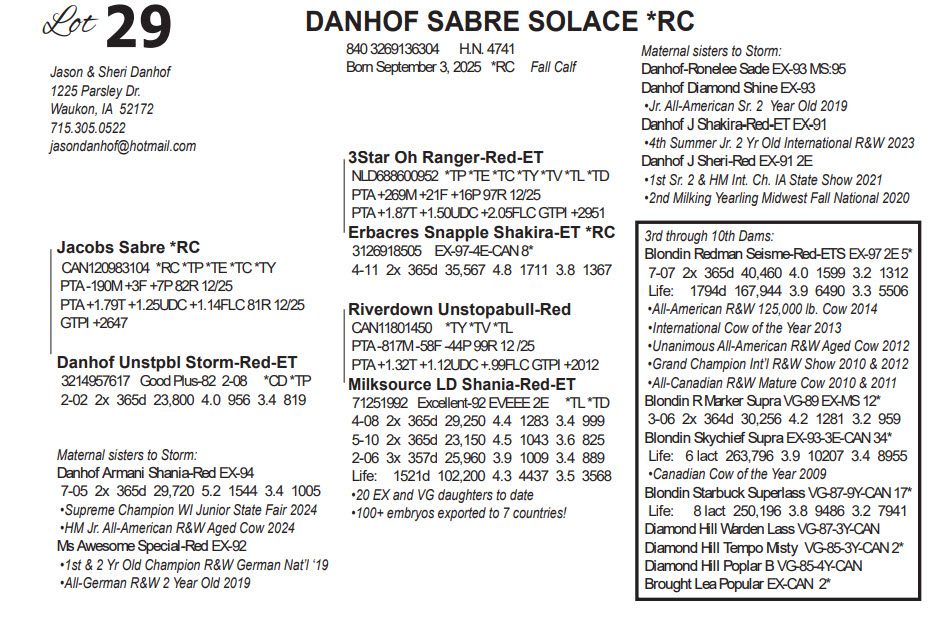 Lot 29

DANHOF SABRE SOLACE *RC

Jason & Sheri Danhof
1225 Parsley Dr.
Waukon, IA 52172
715.305.0522
jasondanhof@hotmail.com

840 3269136304 H.N. 4741
Born September 3, 2025 *RC Fall Calf

Jacobs Sabre *RC
CAN120983104 *RC *TP *TE *TC *TY
PTA -190M +3F +7P 82R 12/25
PTA +1.79T +1.25UDC +1.14FLC 81R 12/25
GTPI +2647

Danhof Unstpbl Storm-Red-ET
3214957617 Good Plus-82 2-08 *CD *TP
2-02 2x 365d 23,800 4.0 956 3.4 819

Maternal sisters to Storm:
Danhof Armani Shania-Red EX-94
7-05 2x 365d 29,720 5.2 1544 3.4 1005
•Supreme Champion WI Junior State Fair 2024
•HM Jr. All-American R&W Aged Cow 2024
Ms Awesome Special-Red EX-92
•1st & 2 Yr Old Champion R&W German Nat'l '19
•All-German R&W 2 Year Old 2019

3Star Oh Ranger-Red-ET
NLD688600952 *TP *TE *TC *TY *TV *TL *TD
PTA +269M +21F +16P 97R 12/25
PTA +1.87T +1.50UDC +2.05FLC GTPI +2951

Erbacres Snapple Shakira-ET *RC
3126918505 EX-97-4E-CAN 8*
4-11 2x 365d 35,567 4.8 1711 3.8 1367

Riverdown Unstopabull-Red
CAN11801450 *TY *TV *TL
PTA -817M -58F -44P 99R 12 /25
PTA +1.32T +1.12UDC +.99FLC GTPI +2012

Milksource LD Shania-Red-ET
71251992 Excellent-92 EVEEE 2E *TL *TD
4-08 2x 365d 29,250 4.4 1283 3.4 999
5-10 2x 365d 23,150 4.5 1043 3.6 825
2-06 3x 357d 25,960 3.9 1009 3.4 889
Life: 1521d 102,200 4.3 4437 3.5 3568
•20 EX and VG daughters to date
•100+ embryos exported to 7 countries!

Maternal sisters to Storm:
Danhof-Ronelee Sade EX-93 MS:95
Danhof Diamond Shine EX-93
•Jr. All-American Sr. 2 Year Old 2019
Danhof J Shakira-Red-ET EX-91
•4th Summer Jr. 2 Yr Old International R&W 2023
Danhof J Sheri-Red EX-91 2E
•1st Sr. 2 & HM Int. Ch. IA State Show 2021
•2nd Milking Yearling Midwest Fall National 2020

3rd through 10th Dams:
Blondin Redman Seisme-Red-ETS EX-97 2E 5*
7-07 2x 365d 40,460 4.0 1599 3.2 1312
Life: 1794d 167,944 3.9 6490 3.3 5506
•All-American R&W 125,000 lb. Cow 2014
•International Cow of the Year 2013
•Unanimous All-American R&W Aged Cow 2012
•Grand Champion Int'l R&W Show 2010 & 2012
•All-Canadian R&W Mature Cow 2010 & 2011
Blondin R Marker Supra VG-89 EX-MS 12*
3-06 2x 364d 30,256 4.2 1281 3.2 959
Blondin Skychief Supra EX-93-3E-CAN 34*
Life: 6 lact 263,796 3.9 10207 3.4 8955
•Canadian Cow of the Year 2009
Blondin Starbuck Superlass VG-87-9Y-CAN 17*
Life: 8 lact 250,196 3.8 9486 3.2 7941
Diamond Hill Warden Lass VG-87-3Y-CAN
Diamond Hill Tempo Misty VG-85-3Y-CAN 2*
Diamond Hill Poplar B VG-85-4Y-CAN
Brought Lea Popular EX-CAN 2*